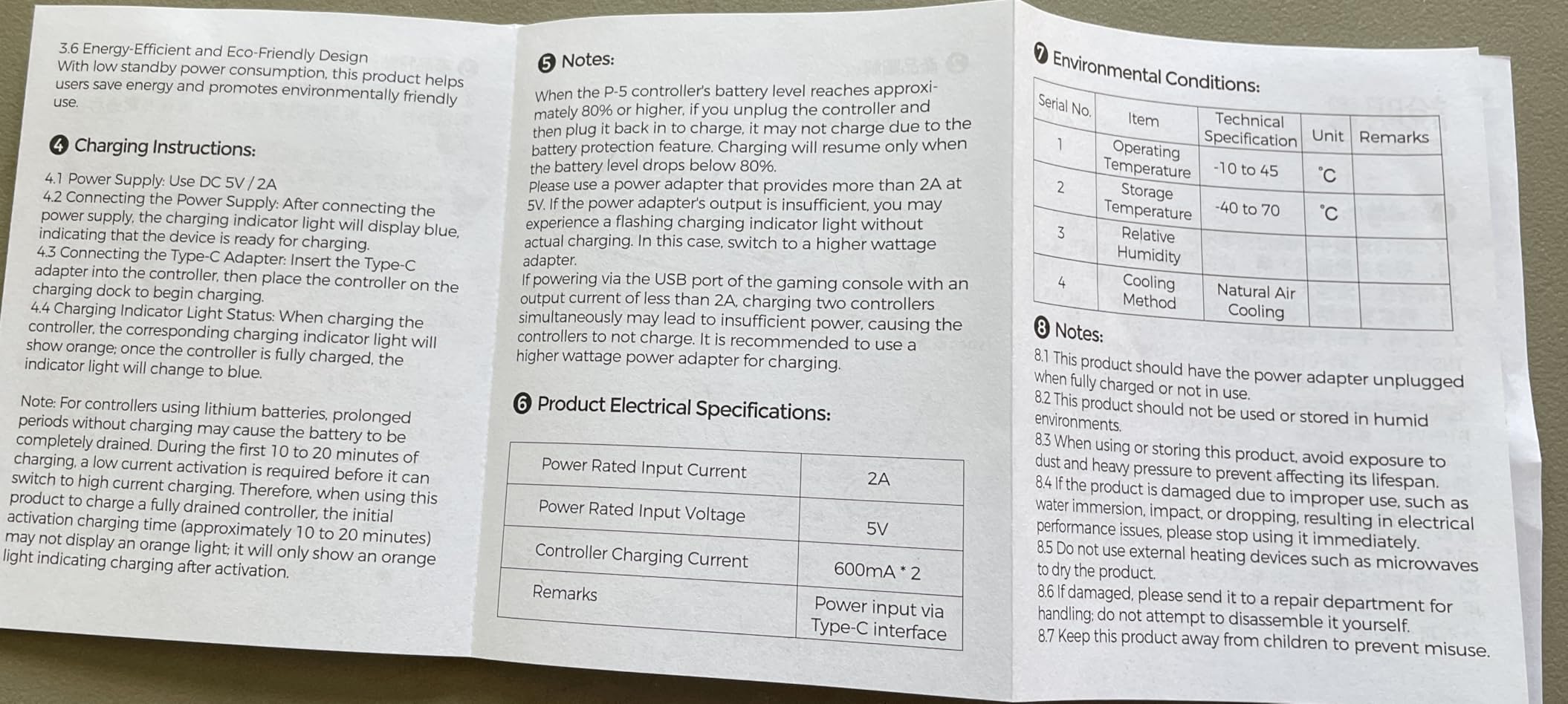 3.6 Energy-Efficient and Eco-Friendly Design
With low standby power consumption, this product helps users save energy and promotes environmentally friendly use.

❹ Charging Instructions:

4.1 Power Supply: Use DC 5V / 2A
4.2 Connecting the Power Supply: After connecting the power supply, the charging indicator light will display blue, indicating that the device is ready for charging.
4.3 Connecting the Type-C Adapter: Insert the Type-C adapter into the controller, then place the controller on the charging dock to begin charging.
4.4 Charging Indicator Light Status: When charging the controller, the corresponding charging indicator light will show orange; once the controller is fully charged, the indicator light will change to blue.

Note: For controllers using lithium batteries, prolonged periods without charging may cause the battery to be completely drained. During the first 10 to 20 minutes of charging, a low current activation is required before it can switch to high current charging. Therefore, when using this product to charge a fully drained controller, the initial activation charging time (approximately 10 to 20 minutes) may not display an orange light; it will only show an orange light indicating charging after activation.

❺ Notes:

When the P-5 controller's battery level reaches approximately 80% or higher, if you unplug the controller and then plug it back in to charge, it may not charge due to the battery protection feature. Charging will resume only when the battery level drops below 80%.
Please use a power adapter that provides more than 2A at 5V. If the power adapter's output is insufficient, you may experience a flashing charging indicator light without actual charging. In this case, switch to a higher wattage adapter.
If powering via the USB port of the gaming console with an output current of less than 2A, charging two controllers simultaneously may lead to insufficient power, causing the controllers to not charge. It is recommended to use a higher wattage power adapter for charging.

❻ Product Electrical Specifications:

| Power Rated Input Current | 2A |
|---|---|
| Power Rated Input Voltage | 5V |
| Controller Charging Current | 600mA * 2 |
| Remarks | Power input via Type-C interface |

❼ Environmental Conditions:

| Serial No. | Item | Technical Specification | Unit | Remarks |
|---|---|---|---|---|
| 1 | Operating Temperature | -10 to 45 | °C | |
| 2 | Storage Temperature | -40 to 70 | °C | |
| 3 | Relative Humidity | | | |
| 4 | Cooling Method | Natural Air Cooling | | |

❽ Notes:

8.1 This product should have the power adapter unplugged when fully charged or not in use.
8.2 This product should not be used or stored in humid environments.
8.3 When using or storing this product, avoid exposure to dust and heavy pressure to prevent affecting its lifespan.
8.4 If the product is damaged due to improper use, such as water immersion, impact, or dropping, resulting in electrical performance issues, please stop using it immediately.
8.5 Do not use external heating devices such as microwaves to dry the product.
8.6 If damaged, please send it to a repair department for handling; do not attempt to disassemble it yourself.
8.7 Keep this product away from children to prevent misuse.